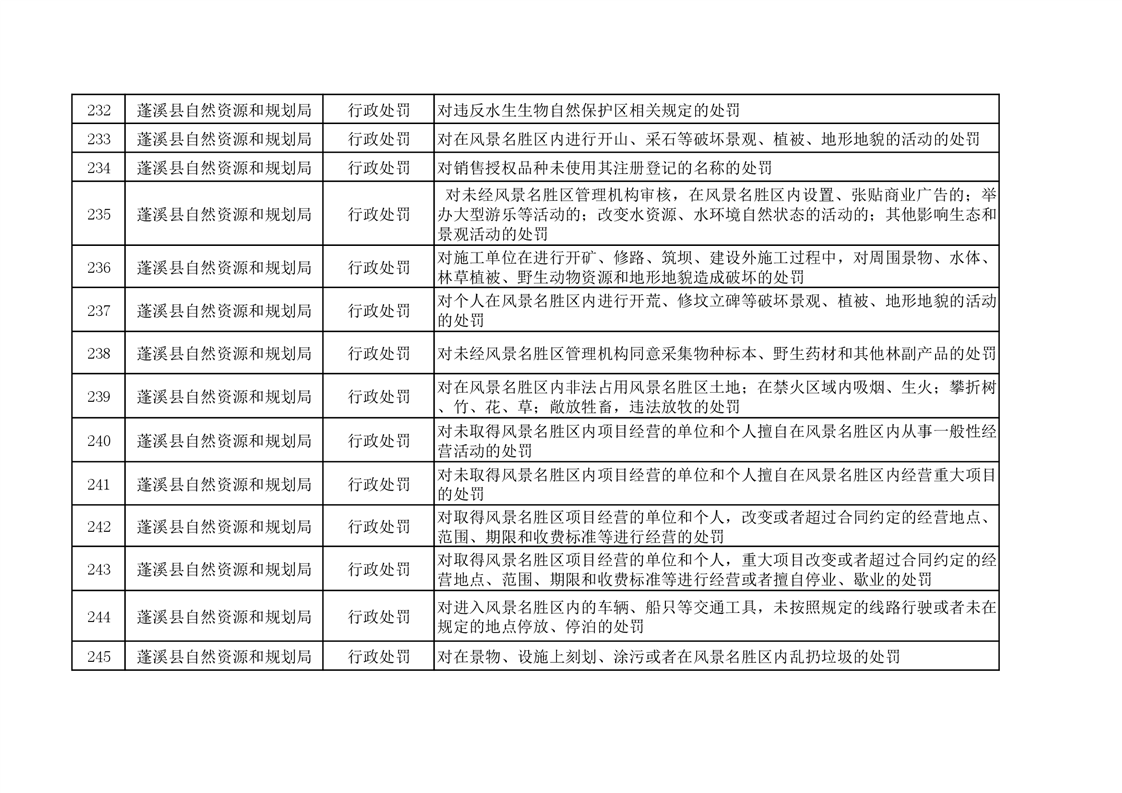 | 232 | 蓬溪县自然资源和规划局 | 行政处罚 | 对违反水生生物自然保护区相关规定的处罚 |
|---|---|---|---|
| 233 | 蓬溪县自然资源和规划局 | 行政处罚 | 对在风景名胜区内进行开山、采石等破坏景观、植被、地形地貌的活动的处罚 |
| 234 | 蓬溪县自然资源和规划局 | 行政处罚 | 对销售授权品种未使用其注册登记的名称的处罚 |
| 235 | 蓬溪县自然资源和规划局 | 行政处罚 | 对未经风景名胜区管理机构审核，在风景名胜区内设置、张贴商业广告的；举办大型游乐等活动的；改变水资源、水环境自然状态的活动的；其他影响生态和景观活动的处罚 |
| 236 | 蓬溪县自然资源和规划局 | 行政处罚 | 对施工单位在进行开矿、修路、筑坝、建设外施工过程中，对周围景物、水体、林草植被、野生动物资源和地形地貌造成破坏的处罚 |
| 237 | 蓬溪县自然资源和规划局 | 行政处罚 | 对个人在风景名胜区内进行开荒、修坟立碑等破坏景观、植被、地形地貌的活动的处罚 |
| 238 | 蓬溪县自然资源和规划局 | 行政处罚 | 对未经风景名胜区管理机构同意采集物种标本、野生药材和其他林副产品的处罚 |
| 239 | 蓬溪县自然资源和规划局 | 行政处罚 | 对在风景名胜区内非法占用风景名胜区土地；在禁火区域内吸烟、生火；攀折树、竹、花、草；敞放牲畜，违法放牧的处罚 |
| 240 | 蓬溪县自然资源和规划局 | 行政处罚 | 对未取得风景名胜区内项目经营的单位和个人擅自在风景名胜区内从事一般性经营活动的处罚 |
| 241 | 蓬溪县自然资源和规划局 | 行政处罚 | 对未取得风景名胜区内项目经营的单位和个人擅自在风景名胜区内经营重大项目的处罚 |
| 242 | 蓬溪县自然资源和规划局 | 行政处罚 | 对取得风景名胜区项目经营的单位和个人，改变或者超过合同约定的经营地点、范围、期限和收费标准等进行经营的处罚 |
| 243 | 蓬溪县自然资源和规划局 | 行政处罚 | 对取得风景名胜区项目经营的单位和个人，重大项目改变或者超过合同约定的经营地点、范围、期限和收费标准等进行经营或者擅自停业、歇业的处罚 |
| 244 | 蓬溪县自然资源和规划局 | 行政处罚 | 对进入风景名胜区内的车辆、船只等交通工具，未按照规定的线路行驶或者未在规定的地点停放、停泊的处罚 |
| 245 | 蓬溪县自然资源和规划局 | 行政处罚 | 对在景物、设施上刻划、涂污或者在风景名胜区内乱扔垃圾的处罚 |